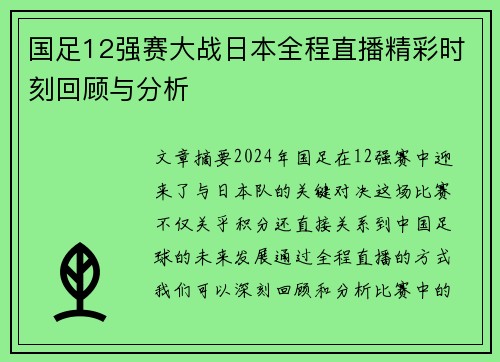 国足12强赛大战日本全程直播精彩时刻回顾与分析

文章摘要2024年国足在12强赛中迎来了与日本队的关键对决这场比赛不仅关乎积分还直接关系到中国足球的未来发展通过全程直播的方式我们可以深刻回顾和分析比赛中的